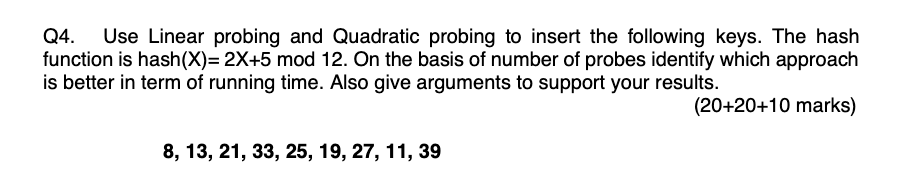 Q4. Use Linear probing and Quadratic probing to insert the following keys. The hash function is hash(X)= 2X+5 mod 12. On the basis of number of probes identify which approach is better in term of running time. Also give arguments to support your results.

(20+20+10 marks)

8, 13, 21, 33, 25, 19, 27, 11, 39